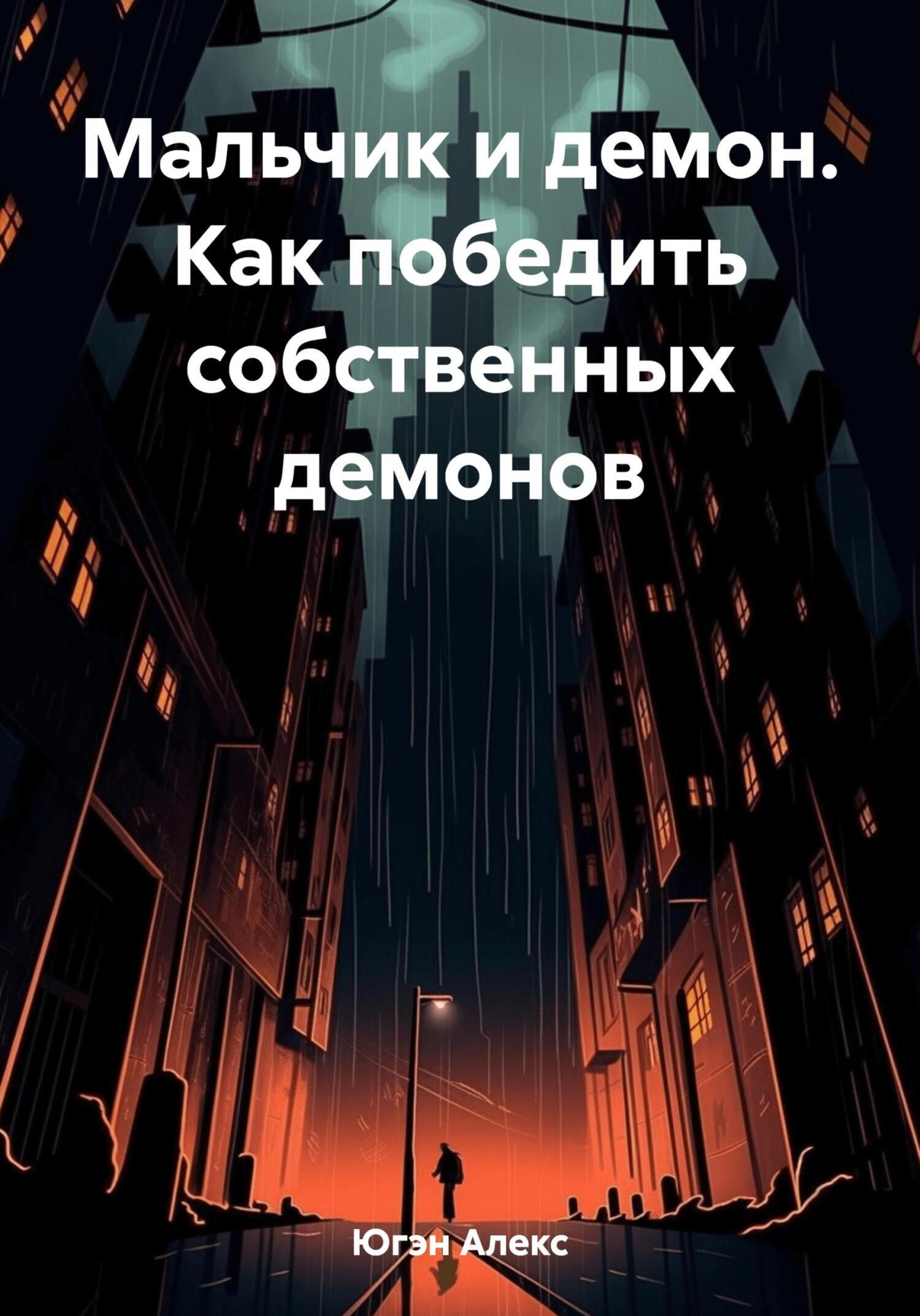 Мальчик и демон. Как победить собственных демонов

Югэн Алекс